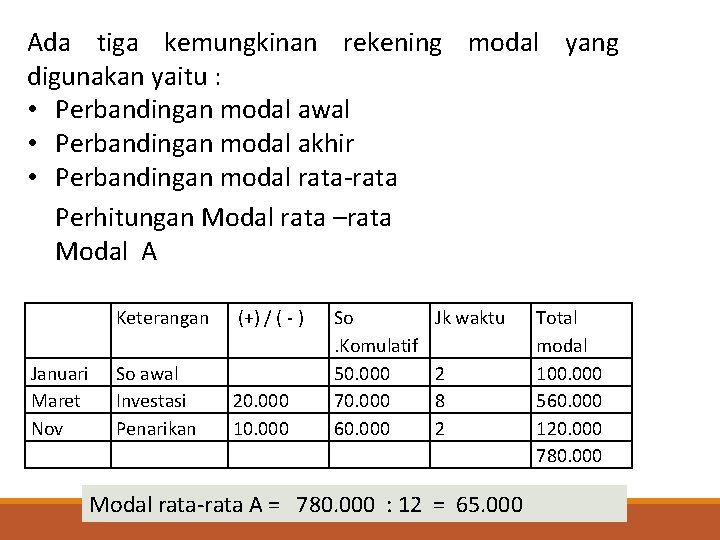 Ada tiga kemungkinan rekening modal yang digunakan yaitu :

• Perbandingan modal awal
• Perbandingan modal akhir
• Perbandingan modal rata-rata

Perhitungan Modal rata –rata
Modal A

| | Keterangan | (+) / ( - ) | So .Komulatif | Jk waktu | Total modal |
|---|---|---|---|---|---|
| Januari | So awal | | 50.000 | 2 | 100.000 |
| Maret | Investasi | 20.000 | 70.000 | 8 | 560.000 |
| Nov | Penarikan | 10.000 | 60.000 | 2 | 120.000 |
| | | | | | 780.000 |

Modal rata-rata A = 780.000 : 12 = 65.000